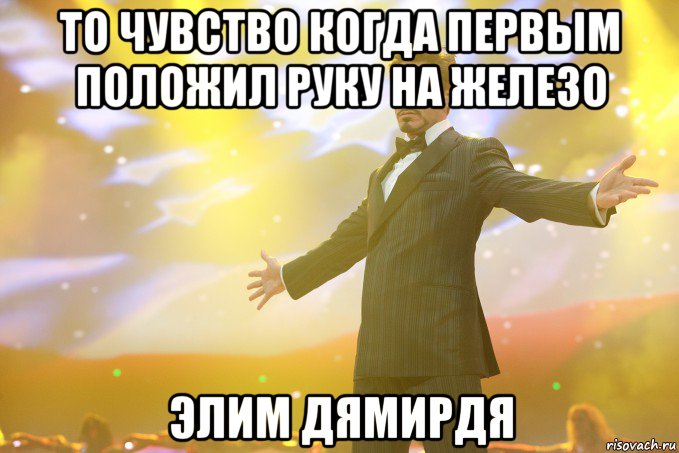 ТО ЧУВСТВО КОГДА ПЕРВЫМ ПОЛОЖИЛ РУКУ НА ЖЕЛЕЗО

ЭЛИМ ДЯМИРДЯ

risovach.ru